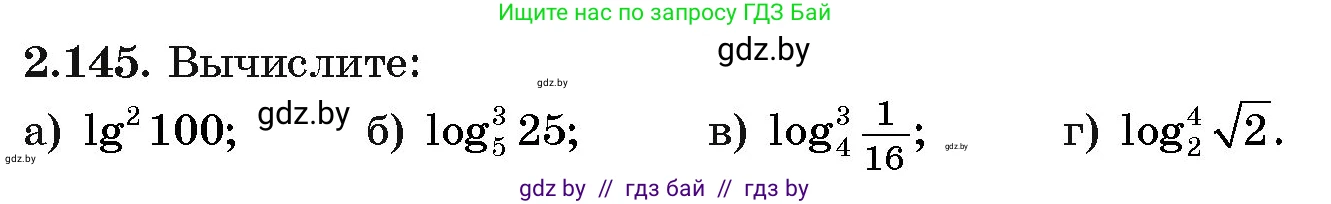 Ищите нас по запросу ГДЗ Бай

gdz.by

**2.145.** Вычислите:

gdz.by

а) $\lg^2 100$; gdz.by б) $\log_5^3 25$; в) $\log_4^3 \frac{1}{16}$; gdz.by г) $\log_2^4 \sqrt{2}$.

gdz.by

gdz by // гдз бай // гдз by